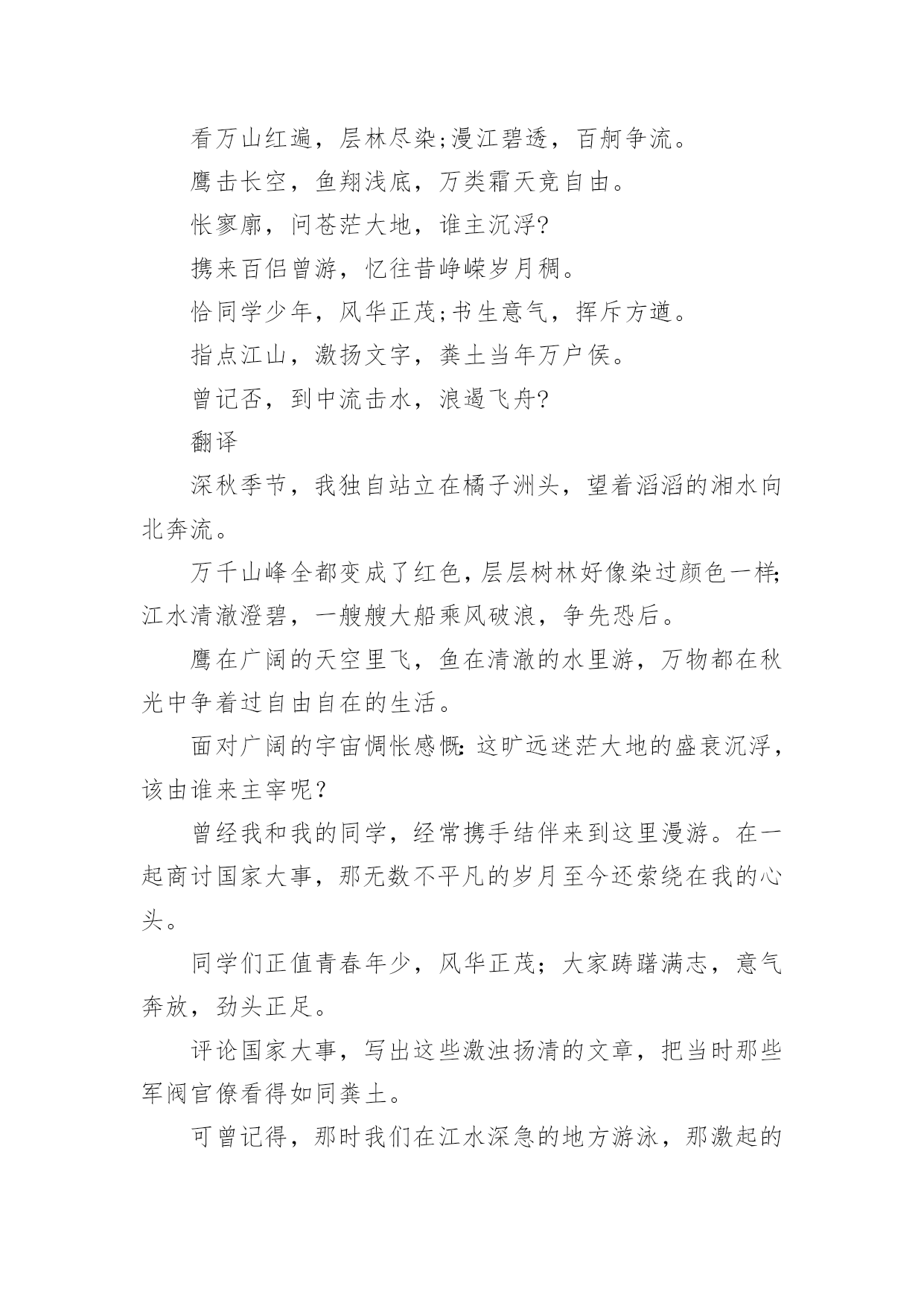 看万山红遍，层林尽染;漫江碧透，百舸争流。

鹰击长空，鱼翔浅底，万类霜天竞自由。

怅寥廓，问苍茫大地，谁主沉浮?

携来百侣曾游，忆往昔峥嵘岁月稠。

恰同学少年，风华正茂;书生意气，挥斥方遒。

指点江山，激扬文字，粪土当年万户侯。

曾记否，到中流击水，浪遏飞舟?

翻译

深秋季节，我独自站立在橘子洲头，望着滔滔的湘水向北奔流。

万千山峰全都变成了红色，层层树林好像染过颜色一样;江水清澈澄碧，一艘艘大船乘风破浪，争先恐后。

鹰在广阔的天空里飞，鱼在清澈的水里游，万物都在秋光中争着过自由自在的生活。

面对广阔的宇宙惆怅感慨:这旷远迷茫大地的盛衰沉浮，该由谁来主宰呢?

曾经我和我的同学，经常携手结伴来到这里漫游。在一起商讨国家大事，那无数不平凡的岁月至今还萦绕在我的心头。

同学们正值青春年少，风华正茂；大家踌躇满志，意气奔放，劲头正足。

评论国家大事，写出这些激浊扬清的文章，把当时那些军阀官僚看得如同粪土。

可曾记得，那时我们在江水深急的地方游泳，那激起的